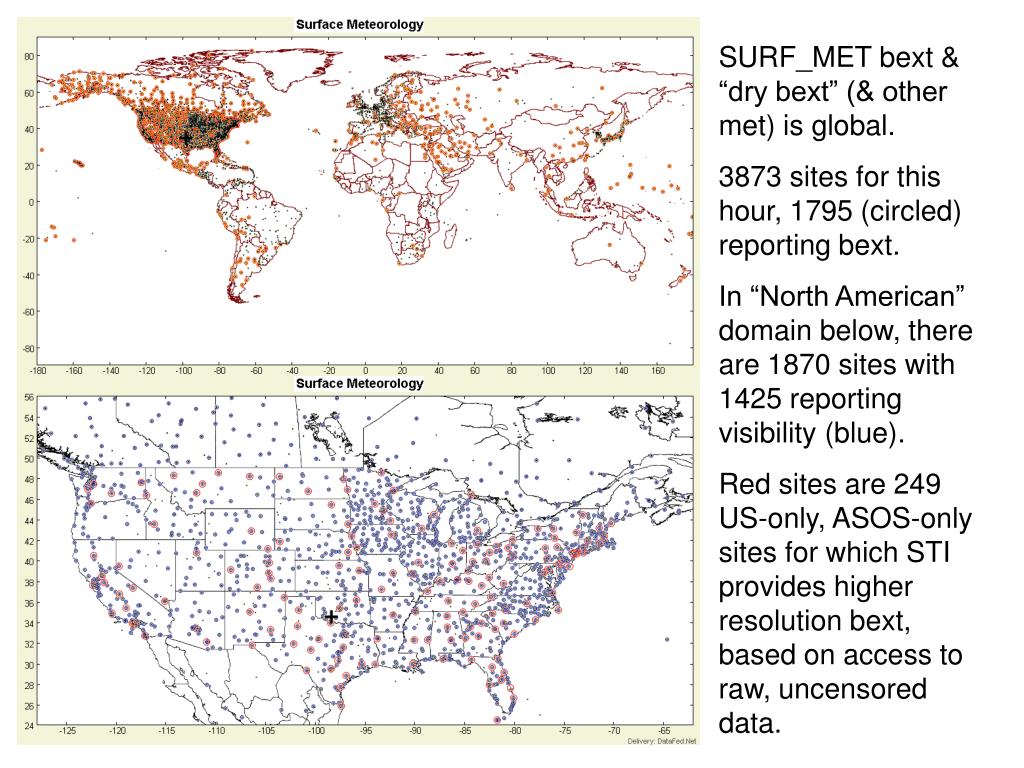 Surface Meteorology

80
60
40
20
0
-20
-40
-60
-80

-180 -160 -140 -120 -100 -80 -60 -40 -20 0 20 40 60 80 100 120 140 160

Surface Meteorology

56
54
52
50
48
46
44
42
40
38
36
34
32
30
28
26
24

-125 -120 -115 -110 -105 -100 -95 -90 -85 -80 -75 -70 -65

Delivery: DataFed.Net

SURF_MET bext & “dry bext” (& other met) is global.

3873 sites for this hour, 1795 (circled) reporting bext.

In “North American” domain below, there are 1870 sites with 1425 reporting visibility (blue).

Red sites are 249 US-only, ASOS-only sites for which STI provides higher resolution bext, based on access to raw, uncensored data.